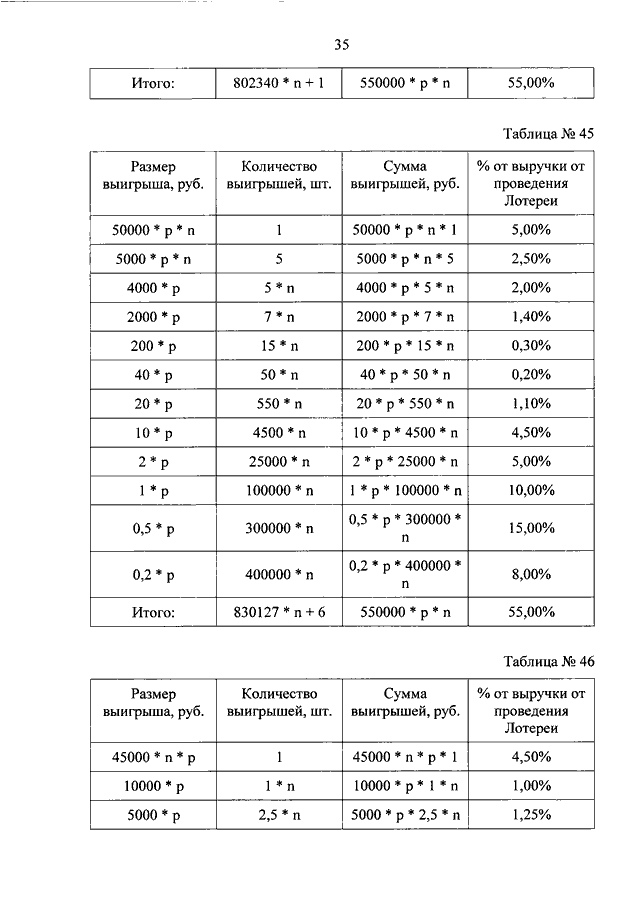 35

| Итого: | 802340 * n + 1 | 550000 * p * n | 55,00% |
|---|---|---|---|

Таблица № 45

| Размер выигрыша, руб. | Количество выигрышей, шт. | Сумма выигрышей, руб. | % от выручки от проведения Лотереи |
|---|---|---|---|
| 50000 * p * n | 1 | 50000 * p * n * 1 | 5,00% |
| 5000 * p * n | 5 | 5000 * p * n * 5 | 2,50% |
| 4000 * p | 5 * n | 4000 * p * 5 * n | 2,00% |
| 2000 * p | 7 * n | 2000 * p * 7 * n | 1,40% |
| 200 * p | 15 * n | 200 * p * 15 * n | 0,30% |
| 40 * p | 50 * n | 40 * p * 50 * n | 0,20% |
| 20 * p | 550 * n | 20 * p * 550 * n | 1,10% |
| 10 * p | 4500 * n | 10 * p * 4500 * n | 4,50% |
| 2 * p | 25000 * n | 2 * p * 25000 * n | 5,00% |
| 1 * p | 100000 * n | 1 * p * 100000 * n | 10,00% |
| 0,5 * p | 300000 * n | 0,5 * p * 300000 * n | 15,00% |
| 0,2 * p | 400000 * n | 0,2 * p * 400000 * n | 8,00% |
| Итого: | 830127 * n + 6 | 550000 * p * n | 55,00% |

Таблица № 46

| Размер выигрыша, руб. | Количество выигрышей, шт. | Сумма выигрышей, руб. | % от выручки от проведения Лотереи |
|---|---|---|---|
| 45000 * n * p | 1 | 45000 * n * p * 1 | 4,50% |
| 10000 * p | 1 * n | 10000 * p * 1 * n | 1,00% |
| 5000 * p | 2,5 * n | 5000 * p * 2,5 * n | 1,25% |